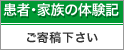 患者・家族の体験記

ご寄稿下さい